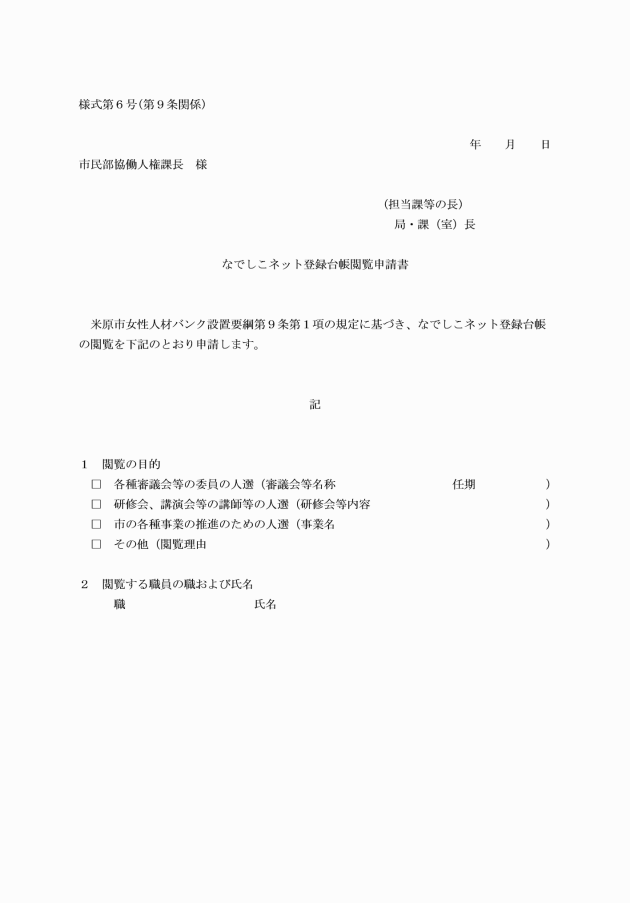 様式第６号(第９条関係)

年　月　日

市民部協働人権課長　様

(担当課等の長)
局・課（室）長

なでしこネット登録台帳閲覧申請書

米原市女性人材バンク設置要綱第９条第１項の規定に基づき、なでしこネット登録台帳の閲覧を下記のとおり申請します。

記

１　閲覧の目的
□　各種審議会等の委員の人選（審議会等名称　　　任期　　　）
□　研修会、講演会等の講師等の人選（研修会等内容　　　）
□　市の各種事業の推進のための人選（事業名　　　）
□　その他（閲覧理由　　　）

２　閲覧する職員の職および氏名
職　　　氏名